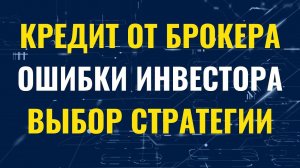 КРЕДИТ ОТ БРОКЕРА
ОШИБКИ ИНВЕСТОРА
ВЫБОР СТРАТЕГИИ